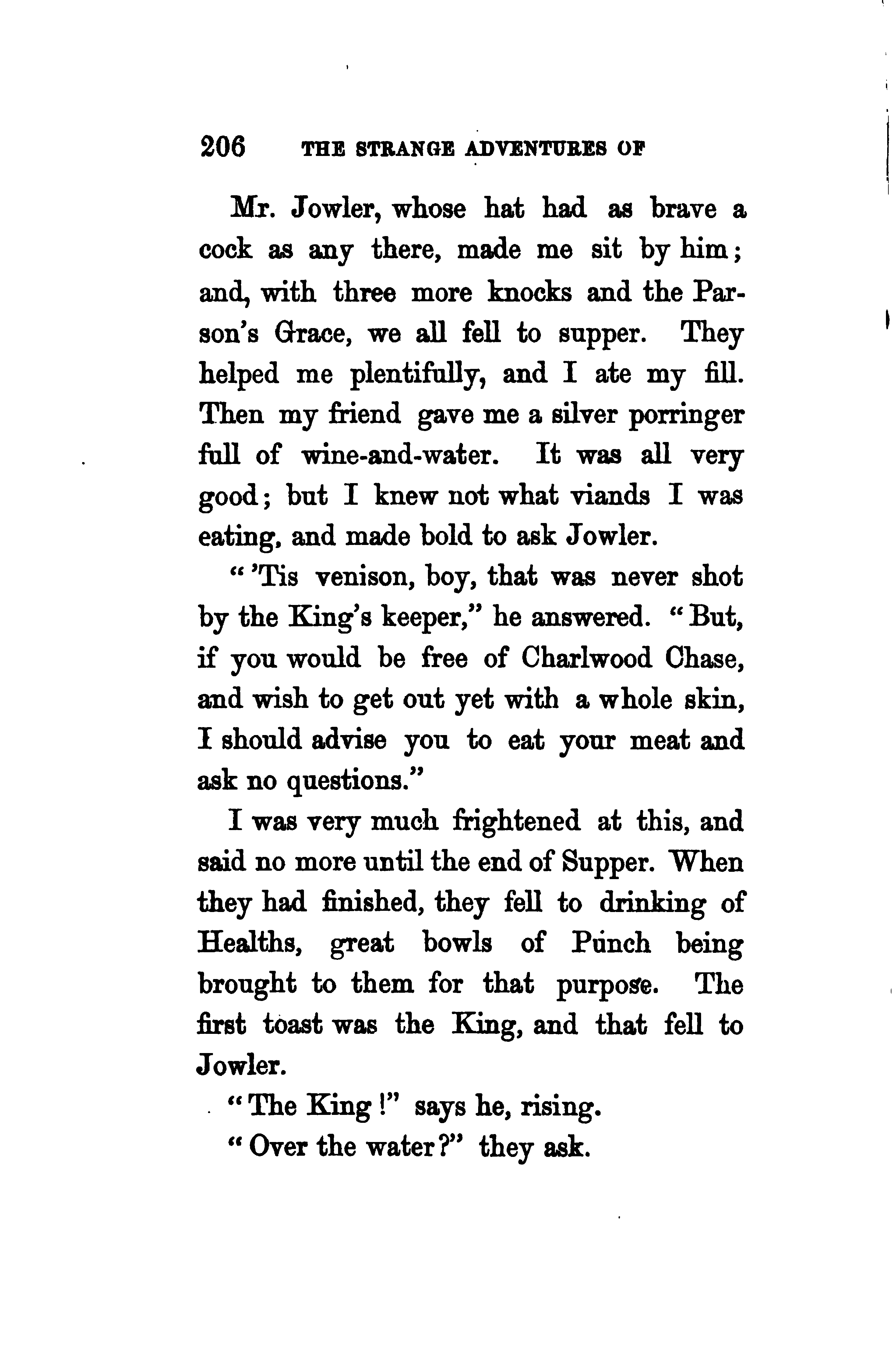 206 THE STRANGE ADVENTURES OF

Mr. Jowler, whose hat had as brave a cock as any there, made me sit by him; and, with three more knocks and the Parson's Grace, we all fell to supper. They helped me plentifully, and I ate my fill. Then my friend gave me a silver porringer full of wine-and-water. It was all very good; but I knew not what viands I was eating, and made bold to ask Jowler.

"'Tis venison, boy, that was never shot by the King's keeper," he answered. "But, if you would be free of Charlwood Chase, and wish to get out yet with a whole skin, I should advise you to eat your meat and ask no questions."

I was very much frightened at this, and said no more until the end of Supper. When they had finished, they fell to drinking of Healths, great bowls of Punch being brought to them for that purpose. The first toast was the King, and that fell to Jowler.

"The King!" says he, rising.

"Over the water?" they ask.